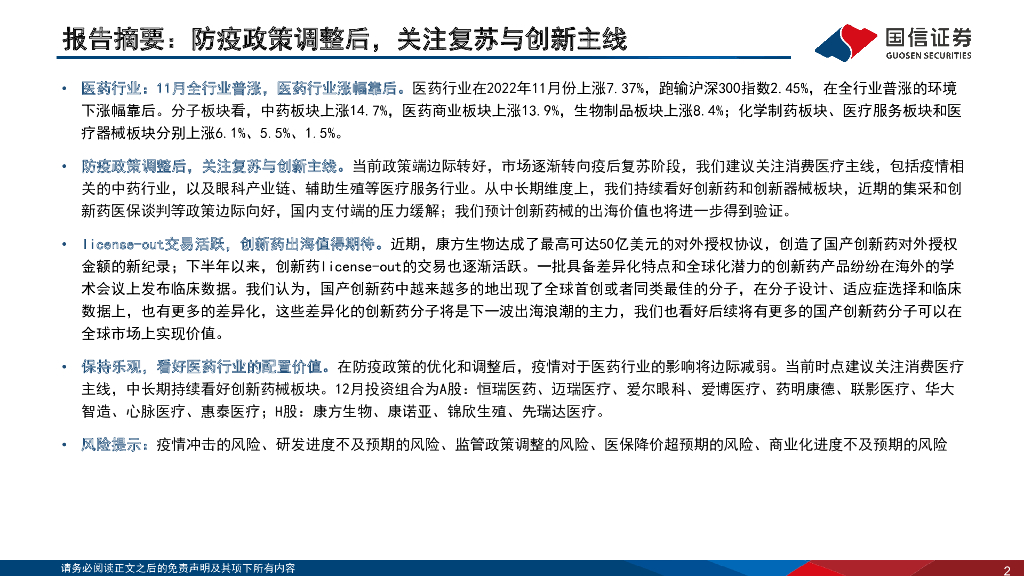 报告摘要：防疫政策调整后，关注复苏与创新主线

国信证券
GUOSEN SECURITIES

• 医药行业：11月全行业普涨，医药行业涨幅靠后。医药行业在2022年11月份上涨7.37%，跑输沪深300指数2.45%，在全行业普涨的环境下涨幅靠后。分子板块看，中药板块上涨14.7%，医药商业板块上涨13.9%，生物制品板块上涨8.4%；化学制药板块、医疗服务板块和医疗器械板块分别上涨6.1%、5.5%、1.5%。

• 防疫政策调整后，关注复苏与创新主线。当前政策端边际转好，市场逐渐转向疫后复苏阶段，我们建议关注消费医疗主线，包括疫情相关的中药行业，以及眼科产业链、辅助生殖等医疗服务行业。从中长期维度上，我们持续看好创新药和创新器械板块，近期的集采和创新药医保谈判等政策边际向好，国内支付端的压力缓解；我们预计创新药械的出海价值也将进一步得到验证。

• license-out交易活跃，创新药出海值得期待。近期，康方生物达成了最高可达50亿美元的对外授权协议，创造了国产创新药对外授权金额的新纪录；下半年以来，创新药license-out的交易也逐渐活跃。一批具备差异化特点和全球化潜力的创新药产品纷纷在海外的学术会议上发布临床数据。我们认为，国产创新药中越来越多的地出现了全球首创或者同类最佳的分子，在分子设计、适应症选择和临床数据上，也有更多的差异化，这些差异化的创新药分子将是下一波出海浪潮的主力，我们也看好后续将有更多的国产创新药分子可以在全球市场上实现价值。

• 保持乐观，看好医药行业的配置价值。在防疫政策的优化和调整后，疫情对于医药行业的影响将边际减弱。当前时点建议关注消费医疗主线，中长期持续看好创新药械板块。12月投资组合为A股：恒瑞医药、迈瑞医疗、爱尔眼科、爱博医疗、药明康德、联影医疗、华大智造、心脉医疗、惠泰医疗；H股：康方生物、康诺亚、锦欣生殖、先瑞达医疗。

• 风险提示：疫情冲击的风险、研发进度不及预期的风险、监管政策调整的风险、医保降价超预期的风险、商业化进度不及预期的风险

请务必阅读正文之后的免责声明及其项下所有内容

2